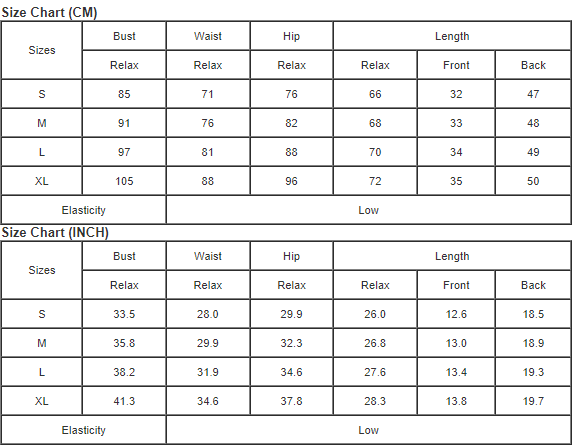 Size Chart (CM)

| Sizes | Bust | Waist | Hip | Length | | |
|---|---|---|---|---|---|---|
| | Relax | Relax | Relax | Relax | Front | Back |
| S | 85 | 71 | 76 | 66 | 32 | 47 |
| M | 91 | 76 | 82 | 68 | 33 | 48 |
| L | 97 | 81 | 88 | 70 | 34 | 49 |
| XL | 105 | 88 | 96 | 72 | 35 | 50 |
| Elasticity | | Low | | | | |

Size Chart (INCH)

| Sizes | Bust | Waist | Hip | Length | | |
|---|---|---|---|---|---|---|
| | Relax | Relax | Relax | Relax | Front | Back |
| S | 33.5 | 28.0 | 29.9 | 26.0 | 12.6 | 18.5 |
| M | 35.8 | 29.9 | 32.3 | 26.8 | 13.0 | 18.9 |
| L | 38.2 | 31.9 | 34.6 | 27.6 | 13.4 | 19.3 |
| XL | 41.3 | 34.6 | 37.8 | 28.3 | 13.8 | 19.7 |
| Elasticity | | Low | | | | |